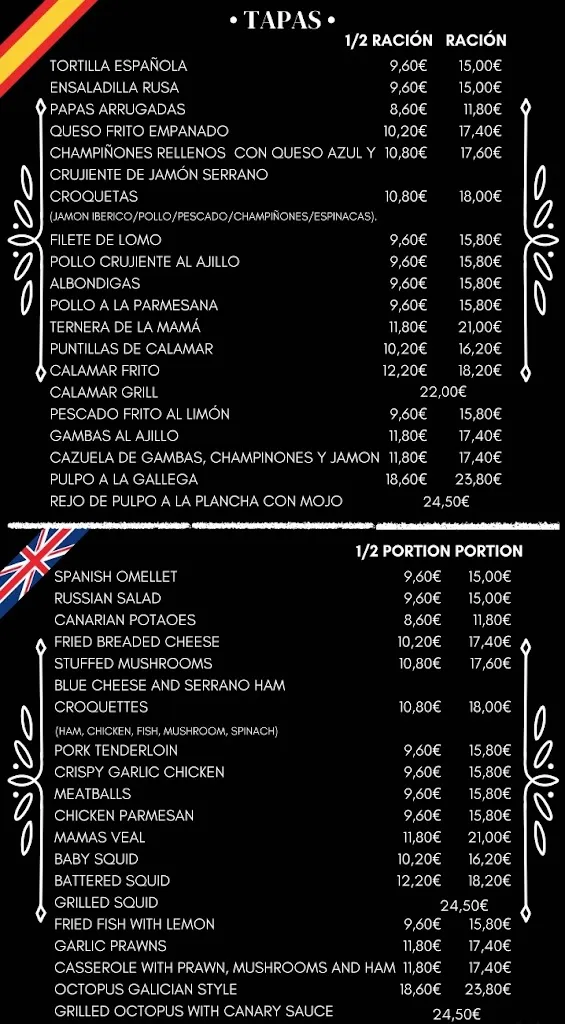 • TAPAS •

| | 1/2 RACIÓN | RACIÓN |
|---|---|---|
| TORTILLA ESPAÑOLA | 9,60€ | 15,00€ |
| ENSALADILLA RUSA | 9,60€ | 15,00€ |
| PAPAS ARRUGADAS | 8,60€ | 11,80€ |
| QUESO FRITO EMPANADO | 10,20€ | 17,40€ |
| CHAMPIÑONES RELLENOS CON QUESO AZUL Y CRUJIENTE DE JAMÓN SERRANO | 10,80€ | 17,60€ |
| CROQUETAS (JAMON IBERICO/POLLO/PESCADO/CHAMPIÑONES/ESPINACAS). | 10,80€ | 18,00€ |
| FILETE DE LOMO | 9,60€ | 15,80€ |
| POLLO CRUJIENTE AL AJILLO | 9,60€ | 15,80€ |
| ALBONDIGAS | 9,60€ | 15,80€ |
| POLLO A LA PARMESANA | 9,60€ | 15,80€ |
| TERNERA DE LA MAMÁ | 11,80€ | 21,00€ |
| PUNTILLAS DE CALAMAR | 10,20€ | 16,20€ |
| CALAMAR FRITO | 12,20€ | 18,20€ |
| CALAMAR GRILL | 22,00€ | |
| PESCADO FRITO AL LIMÓN | 9,60€ | 15,80€ |
| GAMBAS AL AJILLO | 11,80€ | 17,40€ |
| CAZUELA DE GAMBAS, CHAMPINONES Y JAMON | 11,80€ | 17,40€ |
| PULPO A LA GALLEGA | 18,60€ | 23,80€ |
| REJO DE PULPO A LA PLANCHA CON MOJO | 24,50€ | |

| | 1/2 PORTION | PORTION |
|---|---|---|
| SPANISH OMELLET | 9,60€ | 15,00€ |
| RUSSIAN SALAD | 9,60€ | 15,00€ |
| CANARIAN POTAOES | 8,60€ | 11,80€ |
| FRIED BREADED CHEESE | 10,20€ | 17,40€ |
| STUFFED MUSHROOMS BLUE CHEESE AND SERRANO HAM | 10,80€ | 17,60€ |
| CROQUETTES (HAM, CHICKEN, FISH, MUSHROOM, SPINACH) | 10,80€ | 18,00€ |
| PORK TENDERLOIN | 9,60€ | 15,80€ |
| CRISPY GARLIC CHICKEN | 9,60€ | 15,80€ |
| MEATBALLS | 9,60€ | 15,80€ |
| CHICKEN PARMESAN | 9,60€ | 15,80€ |
| MAMAS VEAL | 11,80€ | 21,00€ |
| BABY SQUID | 10,20€ | 16,20€ |
| BATTERED SQUID | 12,20€ | 18,20€ |
| GRILLED SQUID | 24,50€ | |
| FRIED FISH WITH LEMON | 9,60€ | 15,80€ |
| GARLIC PRAWNS | 11,80€ | 17,40€ |
| CASSEROLE WITH PRAWN, MUSHROOMS AND HAM | 11,80€ | 17,40€ |
| OCTOPUS GALICIAN STYLE | 18,60€ | 23,80€ |
| GRILLED OCTOPUS WITH CANARY SAUCE | 24,50€ | |